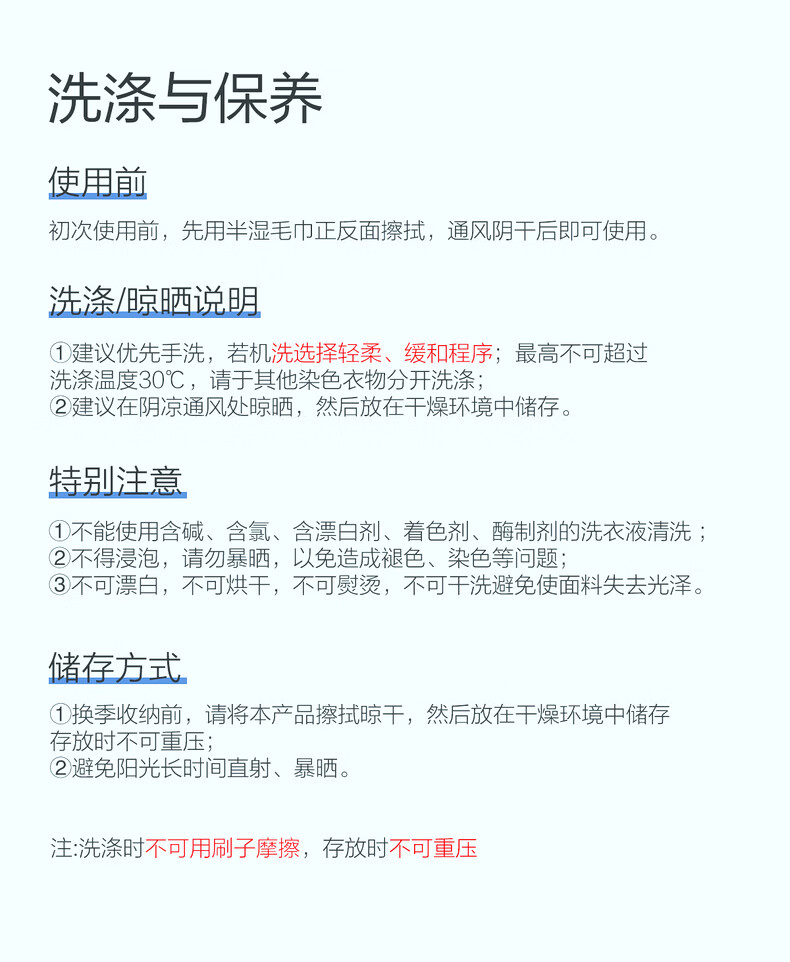 洗涤与保养

使用前

初次使用前，先用半湿毛巾正反面擦拭，通风阴干后即可使用。

洗涤/晾晒说明

①建议优先手洗，若机洗选择轻柔、缓和程序；最高不可超过洗涤温度30℃，请于其他染色衣物分开洗涤；
②建议在阴凉通风处晾晒，然后放在干燥环境中储存。

特别注意

①不能使用含碱、含氯、含漂白剂、着色剂、酶制剂的洗衣液清洗；
②不得浸泡，请勿暴晒，以免造成褪色、染色等问题；
③不可漂白，不可烘干，不可熨烫，不可干洗避免使面料失去光泽。

储存方式

①换季收纳前，请将本产品擦拭晾干，然后放在干燥环境中储存存放时不可重压；
②避免阳光长时间直射、暴晒。

注:洗涤时不可用刷子摩擦，存放时不可重压